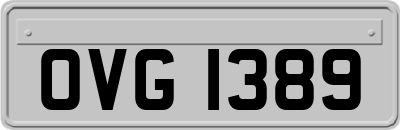 OVG 1389